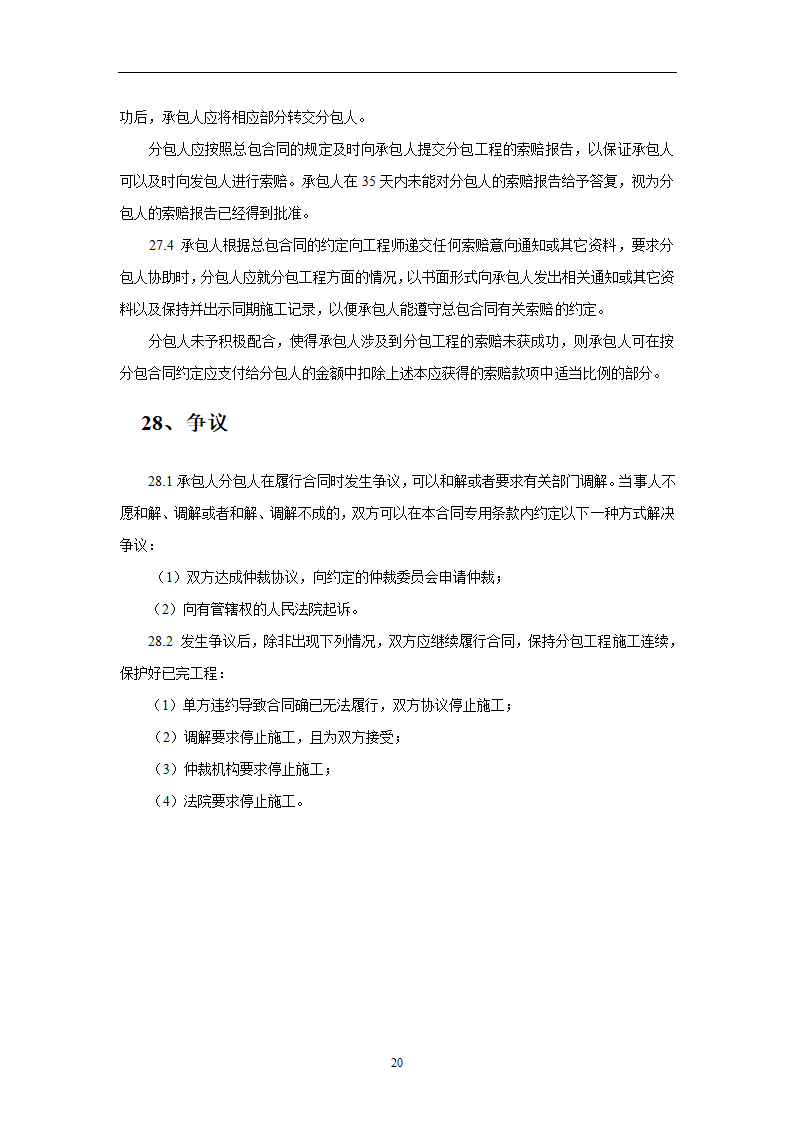 功后，承包人应将相应部分转交分包人。

分包人应按照总包合同的规定及时向承包人提交分包工程的索赔报告，以保证承包人可以及时向发包人进行索赔。承包人在 35 天内未能对分包人的索赔报告给予答复，视为分包人的索赔报告已经得到批准。

27.4 承包人根据总包合同的约定向工程师递交任何索赔意向通知或其它资料，要求分包人协助时，分包人应就分包工程方面的情况，以书面形式向承包人发出相关通知或其它资料以及保持并出示同期施工记录，以便承包人能遵守总包合同有关索赔的约定。

分包人未予积极配合，使得承包人涉及到分包工程的索赔未获成功，则承包人可在按分包合同约定应支付给分包人的金额中扣除上述本应获得的索赔款项中适当比例的部分。

28、争议

28.1 承包人分包人在履行合同时发生争议，可以和解或者要求有关部门调解。当事人不愿和解、调解或者和解、调解不成的，双方可以在本合同专用条款内约定以下一种方式解决争议：

（1）双方达成仲裁协议，向约定的仲裁委员会申请仲裁；

（2）向有管辖权的人民法院起诉。

28.2 发生争议后，除非出现下列情况，双方应继续履行合同，保持分包工程施工连续，保护好已完工程：

（1）单方违约导致合同确已无法履行，双方协议停止施工；

（2）调解要求停止施工，且为双方接受；

（3）仲裁机构要求停止施工；

（4）法院要求停止施工。

20